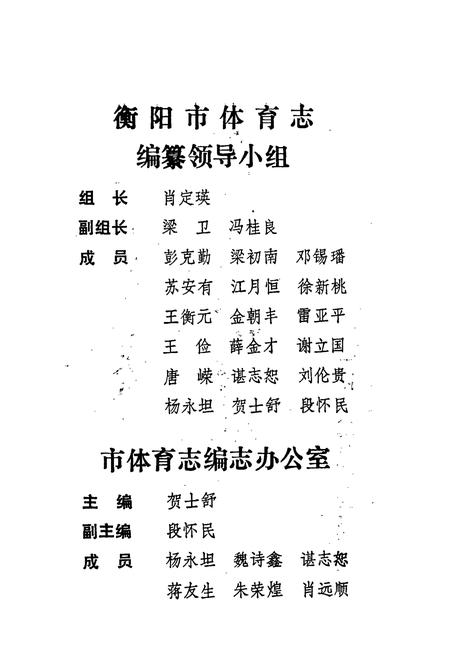 衡阳市体育志
编纂领导小组

组　长　肖定瑛
副组长　梁　卫　冯桂良
成　员　彭克勤　梁初南　邓锡璠
苏安有　江月恒　徐新桃
王衡元　金朝丰　雷亚平
王　俭　薛金才　谢立国
唐　嵘　谌志恕　刘伦贵
杨永坦　贺士舒　段怀民

市体育志编志办公室

主　编　贺士舒
副主编　段怀民
成　员　杨永坦　魏诗鑫　谌志恕
蒋友生　朱荣煌　肖远顺